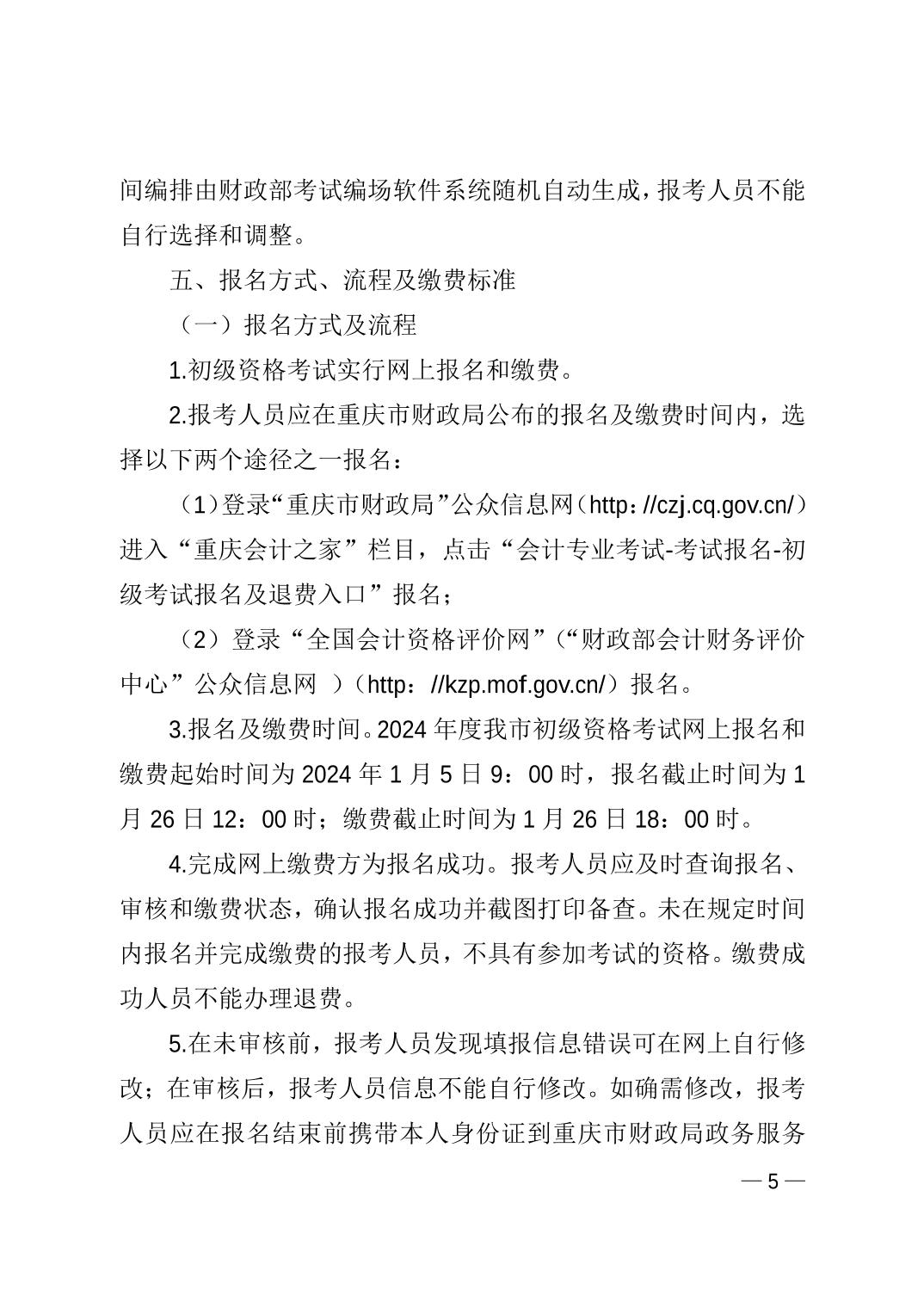 间编排由财政部考试编场软件系统随机自动生成，报考人员不能自行选择和调整。

五、报名方式、流程及缴费标准

（一）报名方式及流程

1.初级资格考试实行网上报名和缴费。

2.报考人员应在重庆市财政局公布的报名及缴费时间内，选择以下两个途径之一报名：

（1）登录“重庆市财政局”公众信息网（http：//czj.cq.gov.cn/）进入“重庆会计之家”栏目，点击“会计专业考试-考试报名-初级考试报名及退费入口”报名；

（2）登录“全国会计资格评价网”（“财政部会计财务评价中心”公众信息网 ）（http：//kzp.mof.gov.cn/）报名。

3.报名及缴费时间。2024 年度我市初级资格考试网上报名和缴费起始时间为 2024 年 1 月 5 日 9：00 时，报名截止时间为 1 月 26 日 12：00 时；缴费截止时间为 1 月 26 日 18：00 时。

4.完成网上缴费方为报名成功。报考人员应及时查询报名、审核和缴费状态，确认报名成功并截图打印备查。未在规定时间内报名并完成缴费的报考人员，不具有参加考试的资格。缴费成功人员不能办理退费。

5.在未审核前，报考人员发现填报信息错误可在网上自行修改；在审核后，报考人员信息不能自行修改。如确需修改，报考人员应在报名结束前携带本人身份证到重庆市财政局政务服务

— 5 —